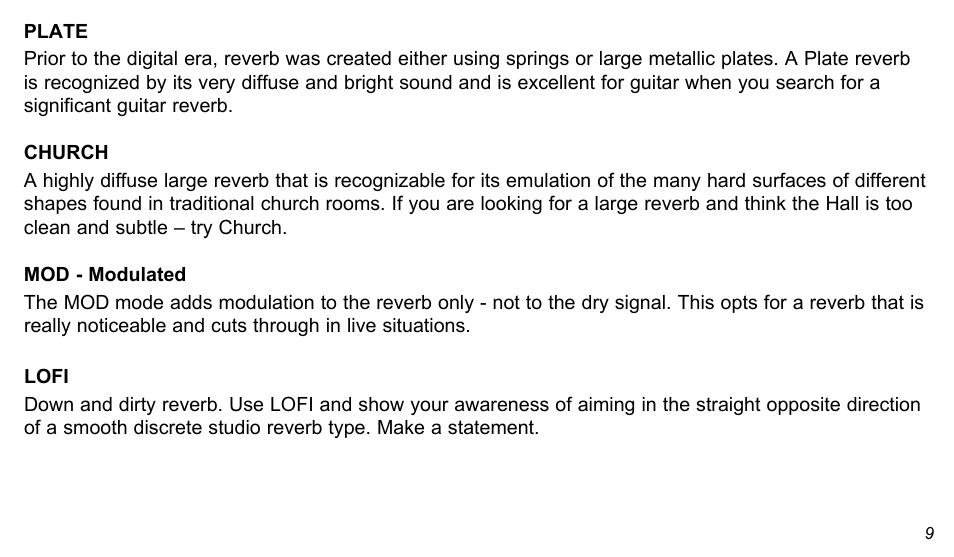 PLATE
Prior to the digital era, reverb was created either using springs or large metallic plates. A Plate reverb is recognized by its very diffuse and bright sound and is excellent for guitar when you search for a significant guitar reverb.

CHURCH
A highly diffuse large reverb that is recognizable for its emulation of the many hard surfaces of different shapes found in traditional church rooms. If you are looking for a large reverb and think the Hall is too clean and subtle – try Church.

MOD - Modulated
The MOD mode adds modulation to the reverb only - not to the dry signal. This opts for a reverb that is really noticeable and cuts through in live situations.

LOFI
Down and dirty reverb. Use LOFI and show your awareness of aiming in the straight opposite direction of a smooth discrete studio reverb type. Make a statement.

9